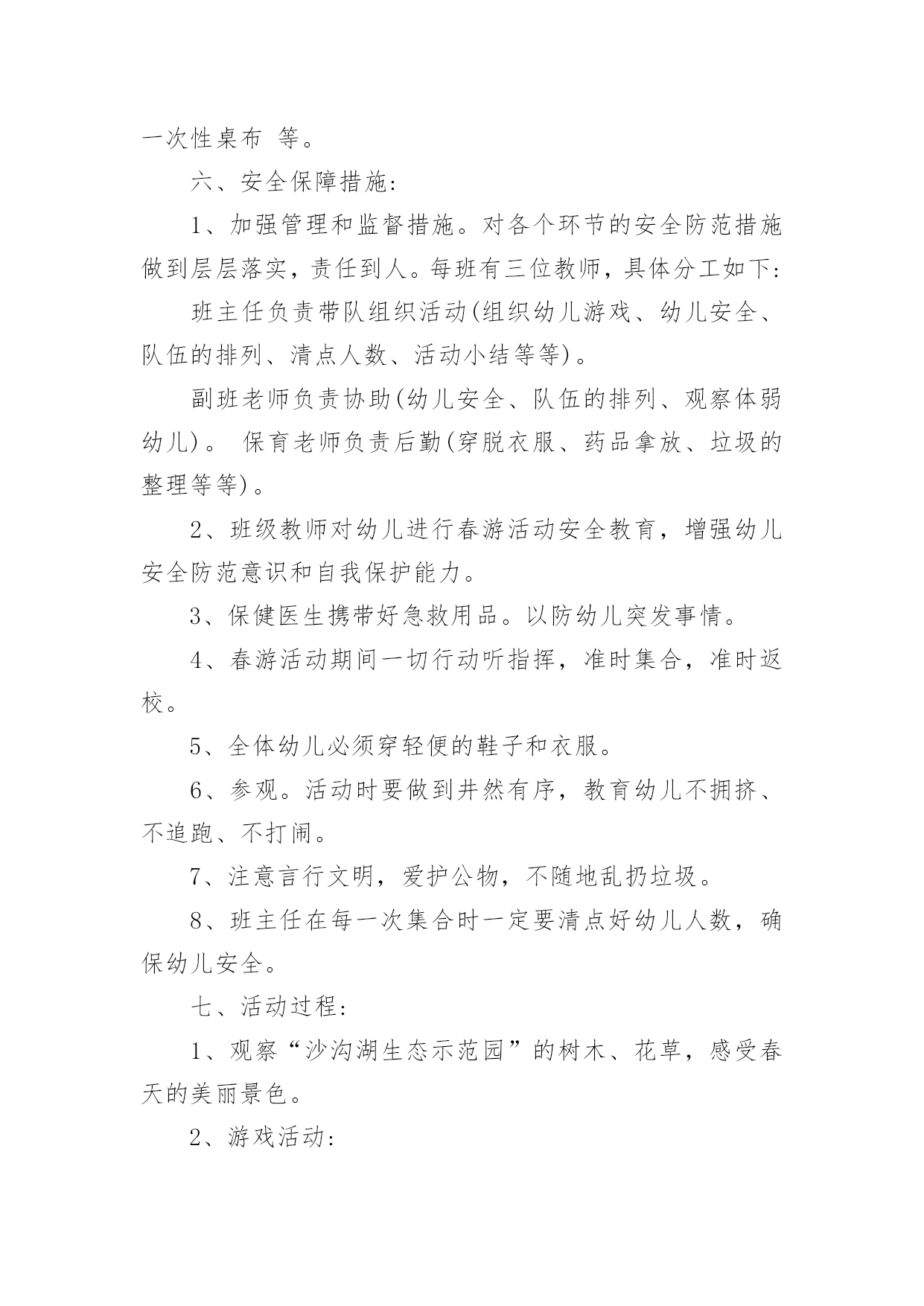 一次性桌布 等。

六、安全保障措施:

1、加强管理和监督措施。对各个环节的安全防范措施做到层层落实，责任到人。每班有三位教师，具体分工如下:

班主任负责带队组织活动(组织幼儿游戏、幼儿安全、队伍的排列、清点人数、活动小结等等)。

副班老师负责协助(幼儿安全、队伍的排列、观察体弱幼儿)。 保育老师负责后勤(穿脱衣服、药品拿放、垃圾的整理等等)。

2、班级教师对幼儿进行春游活动安全教育，增强幼儿安全防范意识和自我保护能力。

3、保健医生携带好急救用品。以防幼儿突发事情。

4、春游活动期间一切行动听指挥，准时集合，准时返校。

5、全体幼儿必须穿轻便的鞋子和衣服。

6、参观。活动时要做到井然有序，教育幼儿不拥挤、不追跑、不打闹。

7、注意言行文明，爱护公物，不随地乱扔垃圾。

8、班主任在每一次集合时一定要清点好幼儿人数，确保幼儿安全。

七、活动过程:

1、观察“沙沟湖生态示范园”的树木、花草，感受春天的美丽景色。

2、游戏活动: